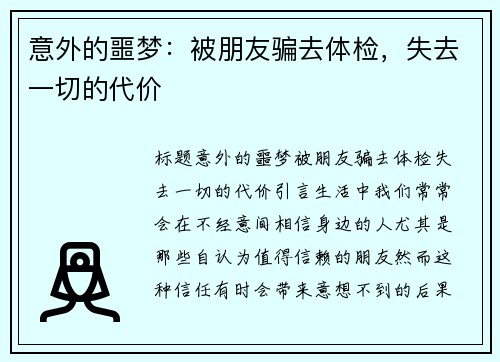 意外的噩梦：被朋友骗去体检，失去一切的代价

标题意外的噩梦被朋友骗去体检失去一切的代价引言生活中我们常常会在不经意间相信身边的人尤其是那些自认为值得信赖的朋友然而这种信任有时会带来意想不到的后果